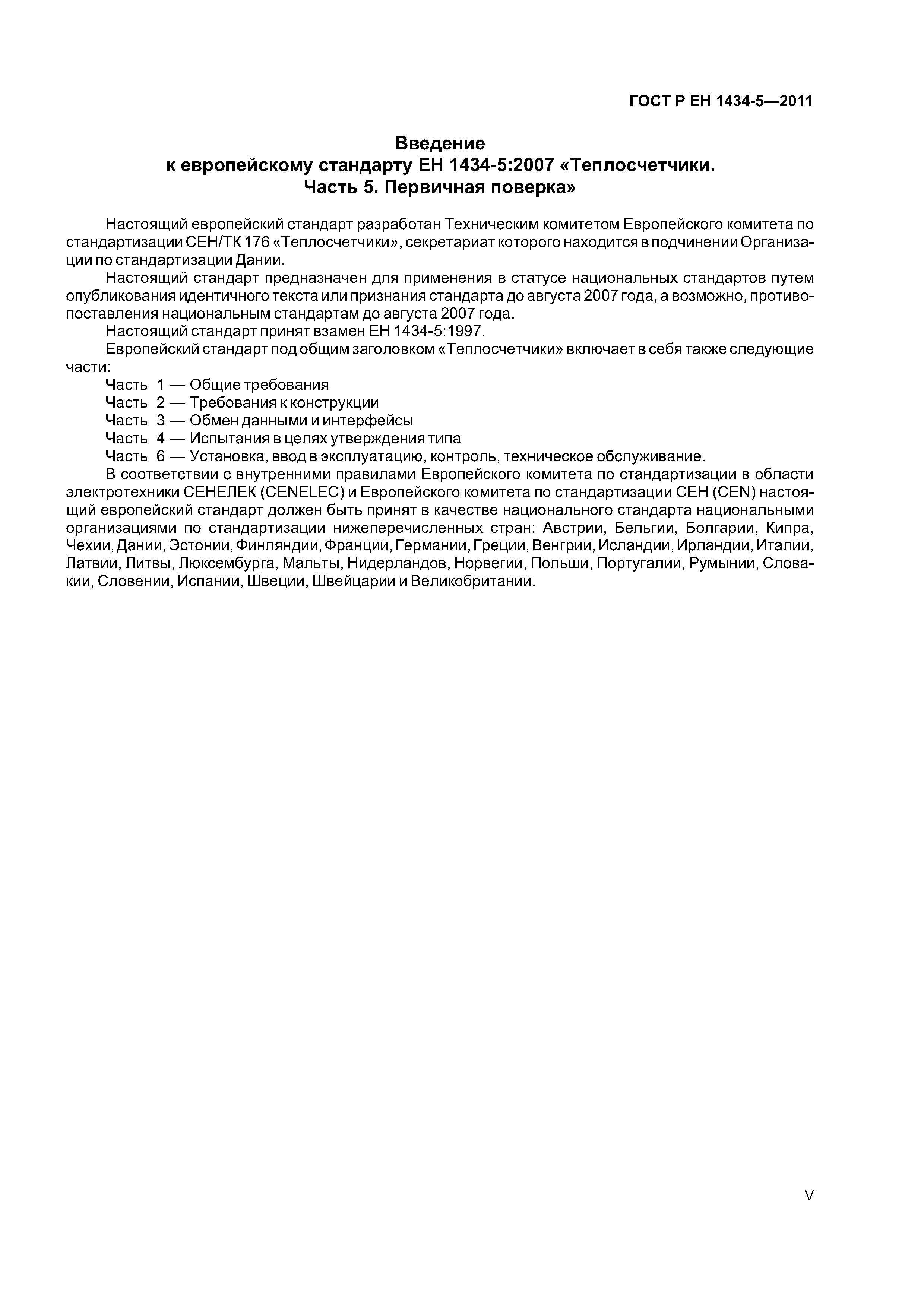 ГОСТ Р ЕН 1434-5—2011

Введение
к европейскому стандарту ЕН 1434-5:2007 «Теплосчетчики.
Часть 5. Первичная поверка»

Настоящий европейский стандарт разработан Техническим комитетом Европейского комитета по стандартизации СЕН/ТК 176 «Теплосчетчики», секретариат которого находится в подчинении Организации по стандартизации Дании.

Настоящий стандарт предназначен для применения в статусе национальных стандартов путем опубликования идентичного текста или признания стандарта до августа 2007 года, а возможно, противопоставления национальным стандартам до августа 2007 года.

Настоящий стандарт принят взамен ЕН 1434-5:1997.

Европейский стандарт под общим заголовком «Теплосчетчики» включает в себя также следующие части:

Часть 1 — Общие требования
Часть 2 — Требования к конструкции
Часть 3 — Обмен данными и интерфейсы
Часть 4 — Испытания в целях утверждения типа
Часть 6 — Установка, ввод в эксплуатацию, контроль, техническое обслуживание.

В соответствии с внутренними правилами Европейского комитета по стандартизации в области электротехники СЕНЕЛЕК (CENELEC) и Европейского комитета по стандартизации СЕН (CEN) настоящий европейский стандарт должен быть принят в качестве национального стандарта национальными организациями по стандартизации нижеперечисленных стран: Австрии, Бельгии, Болгарии, Кипра, Чехии, Дании, Эстонии, Финляндии, Франции, Германии, Греции, Венгрии, Исландии, Ирландии, Италии, Латвии, Литвы, Люксембурга, Мальты, Нидерландов, Норвегии, Польши, Португалии, Румынии, Словакии, Словении, Испании, Швеции, Швейцарии и Великобритании.

V